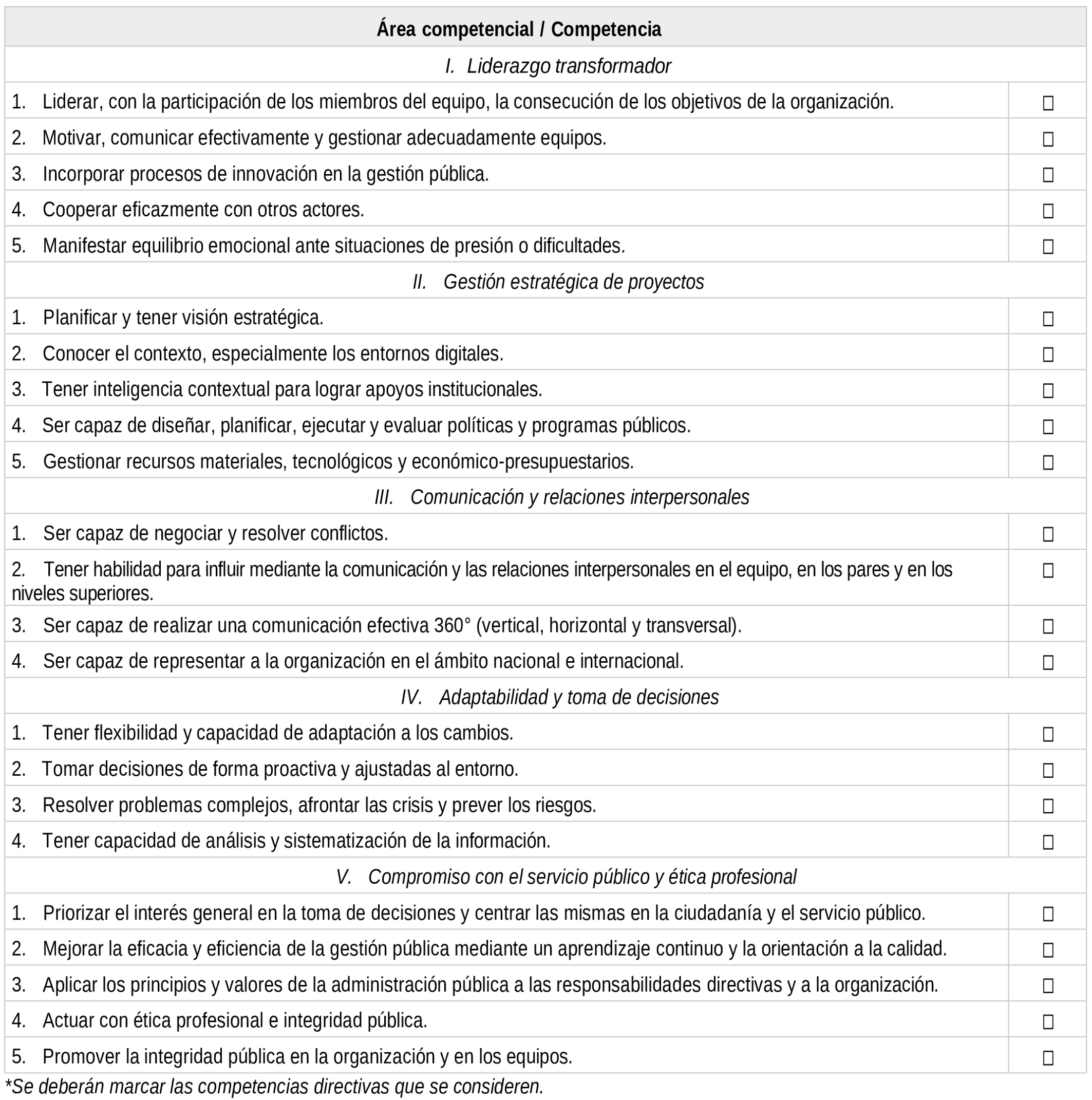 | Área competencial / Competencia | |
|---|---|
| I. Liderazgo transformador | |
| 1. Liderar, con la participación de los miembros del equipo, la consecución de los objetivos de la organización. | ☐ |
| 2. Motivar, comunicar efectivamente y gestionar adecuadamente equipos. | ☐ |
| 3. Incorporar procesos de innovación en la gestión pública. | ☐ |
| 4. Cooperar eficazmente con otros actores. | ☐ |
| 5. Manifestar equilibrio emocional ante situaciones de presión o dificultades. | ☐ |
| II. Gestión estratégica de proyectos | |
| 1. Planificar y tener visión estratégica. | ☐ |
| 2. Conocer el contexto, especialmente los entornos digitales. | ☐ |
| 3. Tener inteligencia contextual para lograr apoyos institucionales. | ☐ |
| 4. Ser capaz de diseñar, planificar, ejecutar y evaluar políticas y programas públicos. | ☐ |
| 5. Gestionar recursos materiales, tecnológicos y económico-presupuestarios. | ☐ |
| III. Comunicación y relaciones interpersonales | |
| 1. Ser capaz de negociar y resolver conflictos. | ☐ |
| 2. Tener habilidad para influir mediante la comunicación y las relaciones interpersonales en el equipo, en los pares y en los niveles superiores. | ☐ |
| 3. Ser capaz de realizar una comunicación efectiva 360° (vertical, horizontal y transversal). | ☐ |
| 4. Ser capaz de representar a la organización en el ámbito nacional e internacional. | ☐ |
| IV. Adaptabilidad y toma de decisiones | |
| 1. Tener flexibilidad y capacidad de adaptación a los cambios. | ☐ |
| 2. Tomar decisiones de forma proactiva y ajustadas al entorno. | ☐ |
| 3. Resolver problemas complejos, afrontar las crisis y prever los riesgos. | ☐ |
| 4. Tener capacidad de análisis y sistematización de la información. | ☐ |
| V. Compromiso con el servicio público y ética profesional | |
| 1. Priorizar el interés general en la toma de decisiones y centrar las mismas en la ciudadanía y el servicio público. | ☐ |
| 2. Mejorar la eficacia y eficiencia de la gestión pública mediante un aprendizaje continuo y la orientación a la calidad. | ☐ |
| 3. Aplicar los principios y valores de la administración pública a las responsabilidades directivas y a la organización. | ☐ |
| 4. Actuar con ética profesional e integridad pública. | ☐ |
| 5. Promover la integridad pública en la organización y en los equipos. | ☐ |

*Se deberán marcar las competencias directivas que se consideren.